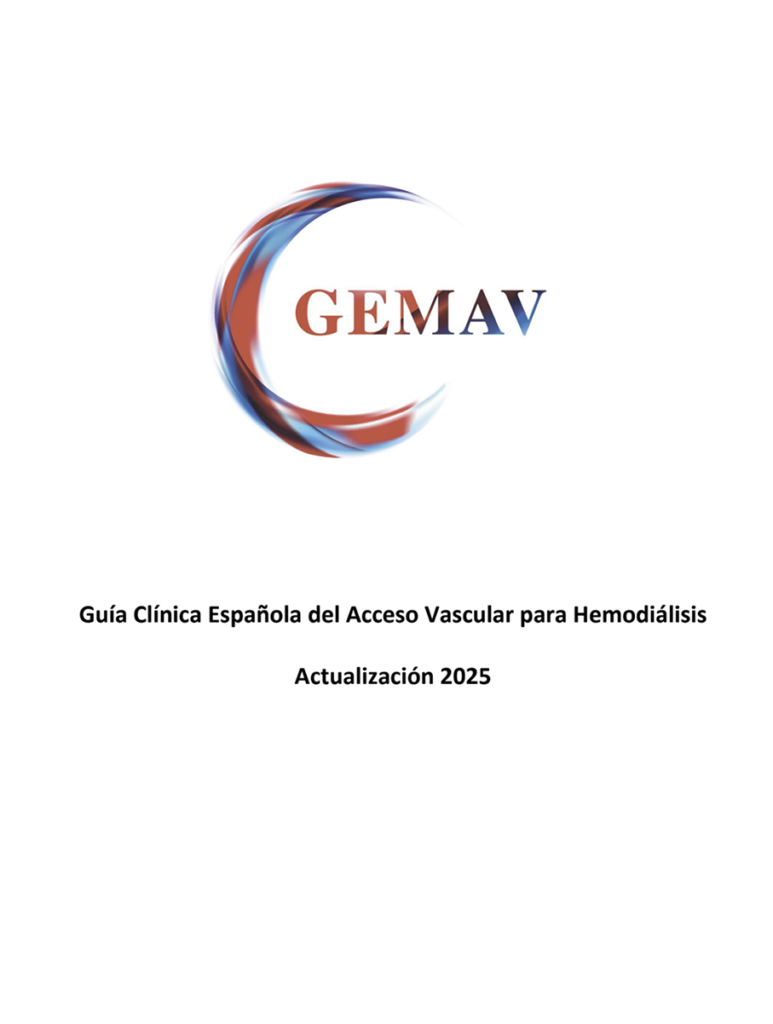 GEMAV

Guía Clínica Española del Acceso Vascular para Hemodiálisis

Actualización 2025